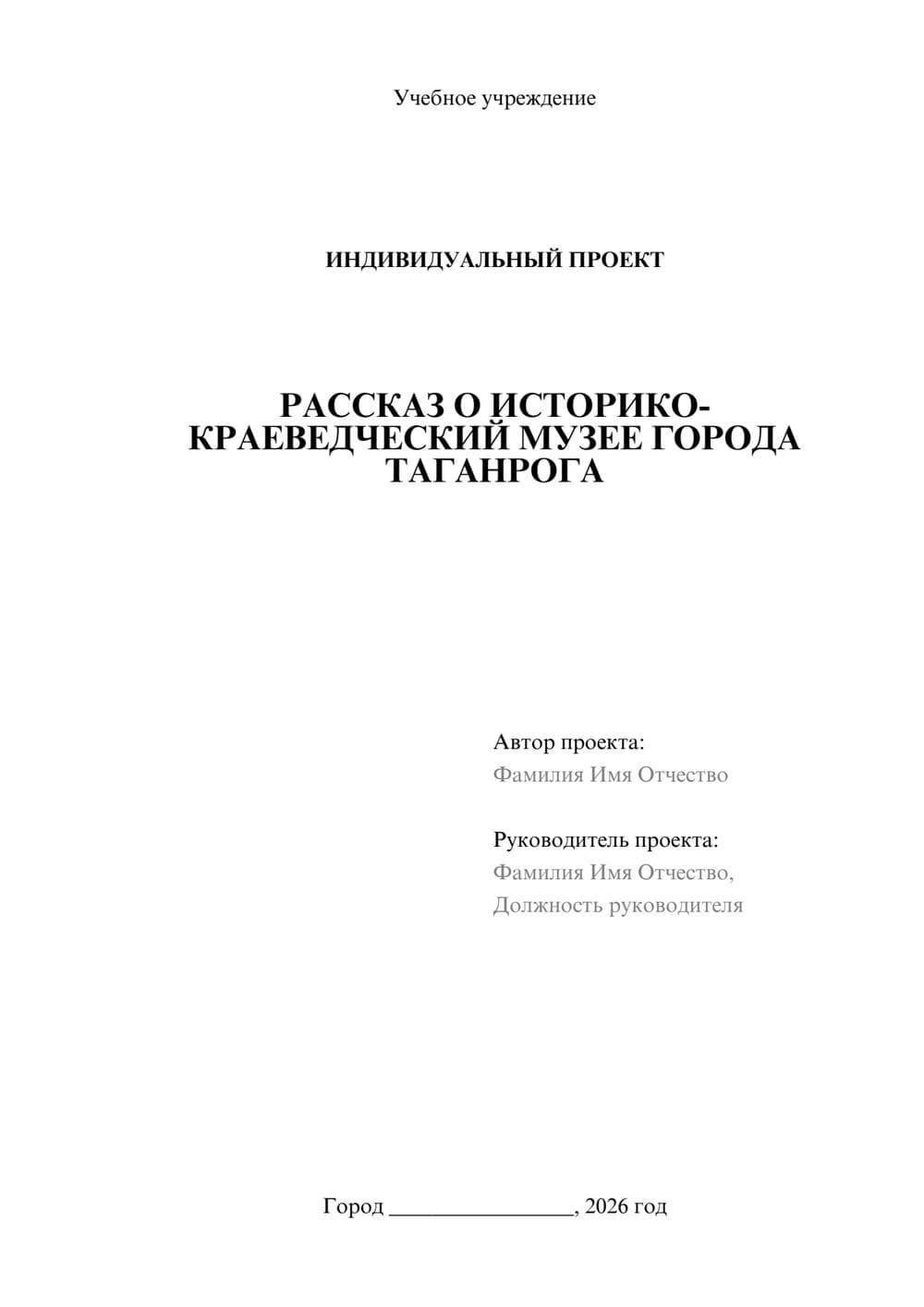 Учебное учреждение

ИНДИВИДУАЛЬНЫЙ ПРОЕКТ

РАССКАЗ О ИСТОРИКО-КРАЕВЕДЧЕСКИЙ МУЗЕЕ ГОРОДА ТАГАНРОГА

Автор проекта:
Фамилия Имя Отчество

Руководитель проекта:
Фамилия Имя Отчество,
Должность руководителя

Город ________________, 2026 год